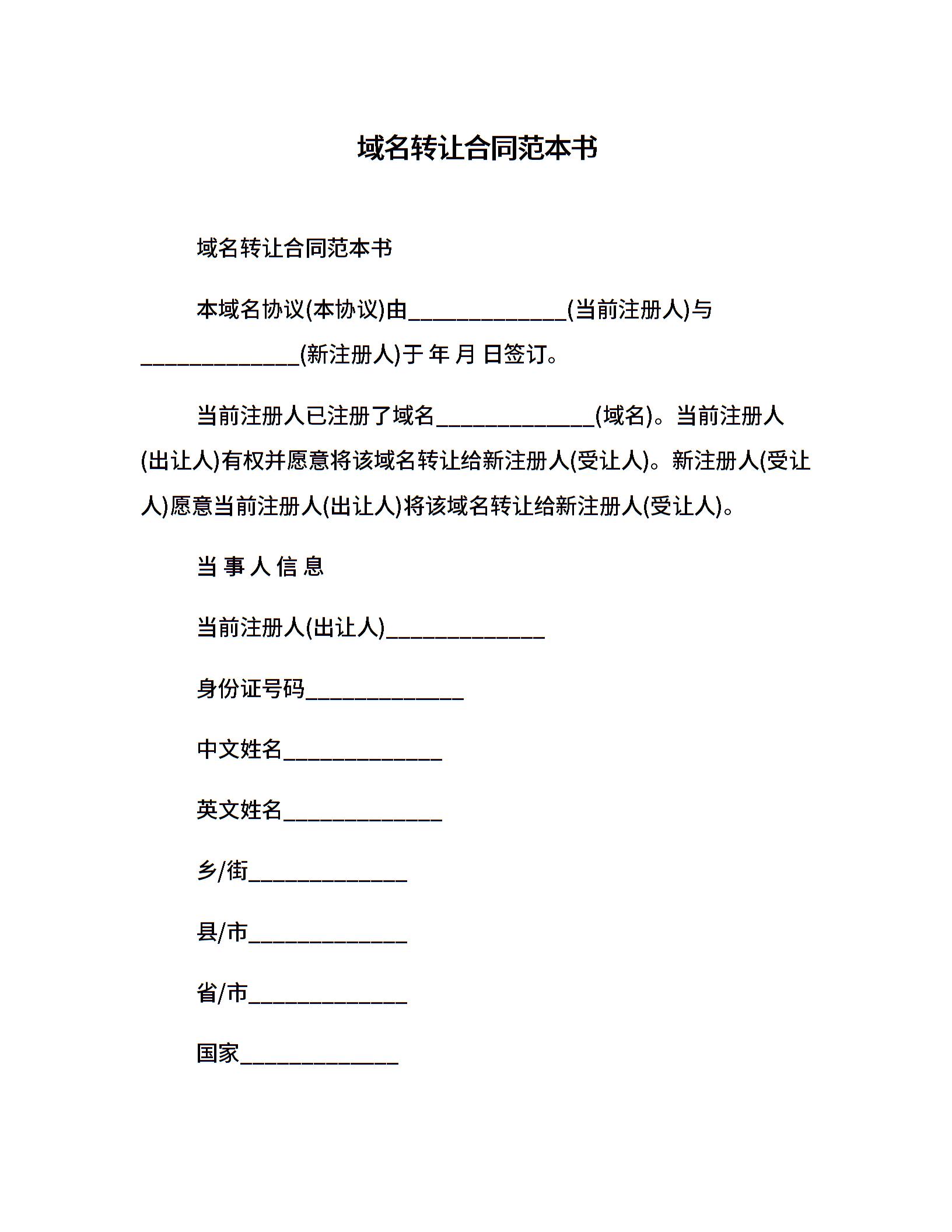 域名转让合同范本书

域名转让合同范本书

本域名协议(本协议)由______________(当前注册人)与______________(新注册人)于 年 月 日签订。

当前注册人已注册了域名______________(域名)。当前注册人(出让人)有权并愿意将该域名转让给新注册人(受让人)。新注册人(受让人)愿意当前注册人(出让人)将该域名转让给新注册人(受让人)。

当 事 人 信 息

当前注册人(出让人)______________

身份证号码______________

中文姓名______________

英文姓名______________

乡/街______________

县/市______________

省/市______________

国家______________